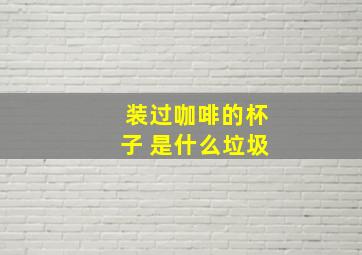 装过咖啡的杯子 是什么垃圾